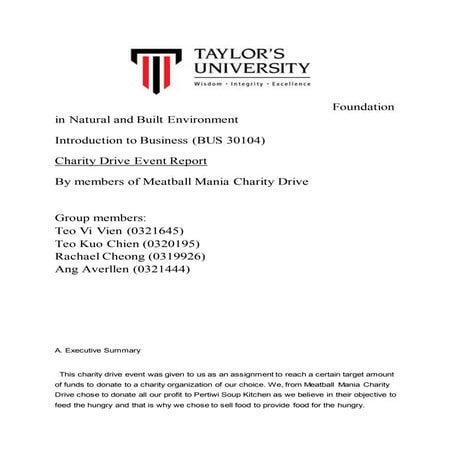 TAYLOR'S UNIVERSITY
Wisdom · Integrity · Excellence

Foundation
in Natural and Built Environment

Introduction to Business (BUS 30104)

Charity Drive Event Report

By members of Meatball Mania Charity Drive

Group members:
Teo Vi Vien (0321645)
Teo Kuo Chien (0320195)
Rachael Cheong (0319926)
Ang Averllen (0321444)

A. Executive Summary

This charity drive event was given to us as an assignment to reach a certain target amount of funds to donate to a charity organization of our choice. We, from Meatball Mania Charity Drive chose to donate all our profit to Pertiwi Soup Kitchen as we believe in their objective to feed the hungry and that is why we chose to sell food to provide food for the hungry.